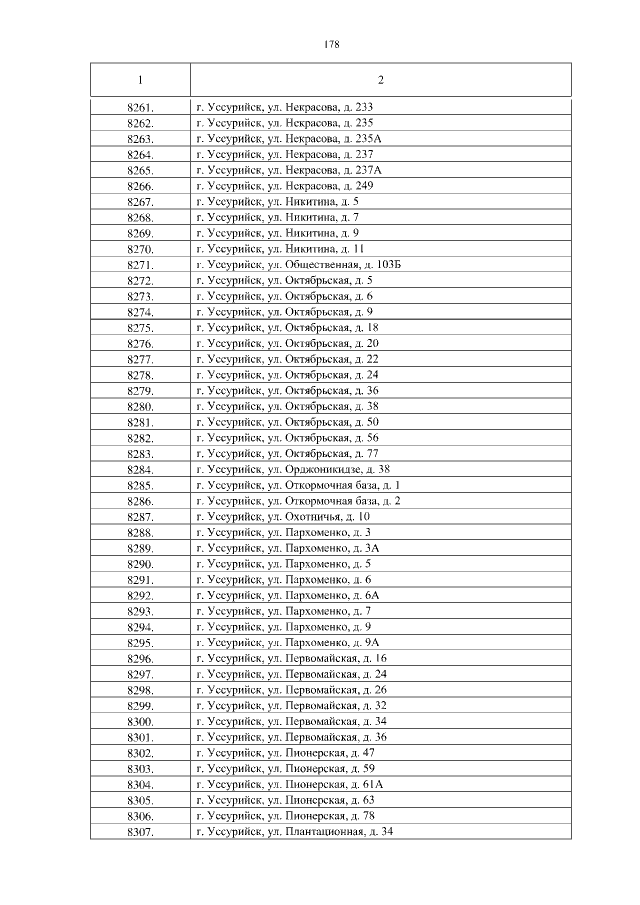 178

| 1 | 2 |
|---|---|
| 8261. | г. Уссурийск, ул. Некрасова, д. 233 |
| 8262. | г. Уссурийск, ул. Некрасова, д. 235 |
| 8263. | г. Уссурийск, ул. Некрасова, д. 235А |
| 8264. | г. Уссурийск, ул. Некрасова, д. 237 |
| 8265. | г. Уссурийск, ул. Некрасова, д. 237А |
| 8266. | г. Уссурийск, ул. Некрасова, д. 249 |
| 8267. | г. Уссурийск, ул. Никитина, д. 5 |
| 8268. | г. Уссурийск, ул. Никитина, д. 7 |
| 8269. | г. Уссурийск, ул. Никитина, д. 9 |
| 8270. | г. Уссурийск, ул. Никитина, д. 11 |
| 8271. | г. Уссурийск, ул. Общественная, д. 103Б |
| 8272. | г. Уссурийск, ул. Октябрьская, д. 5 |
| 8273. | г. Уссурийск, ул. Октябрьская, д. 6 |
| 8274. | г. Уссурийск, ул. Октябрьская, д. 9 |
| 8275. | г. Уссурийск, ул. Октябрьская, д. 18 |
| 8276. | г. Уссурийск, ул. Октябрьская, д. 20 |
| 8277. | г. Уссурийск, ул. Октябрьская, д. 22 |
| 8278. | г. Уссурийск, ул. Октябрьская, д. 24 |
| 8279. | г. Уссурийск, ул. Октябрьская, д. 36 |
| 8280. | г. Уссурийск, ул. Октябрьская, д. 38 |
| 8281. | г. Уссурийск, ул. Октябрьская, д. 50 |
| 8282. | г. Уссурийск, ул. Октябрьская, д. 56 |
| 8283. | г. Уссурийск, ул. Октябрьская, д. 77 |
| 8284. | г. Уссурийск, ул. Орджоникидзе, д. 38 |
| 8285. | г. Уссурийск, ул. Откормочная база, д. 1 |
| 8286. | г. Уссурийск, ул. Откормочная база, д. 2 |
| 8287. | г. Уссурийск, ул. Охотничья, д. 10 |
| 8288. | г. Уссурийск, ул. Пархоменко, д. 3 |
| 8289. | г. Уссурийск, ул. Пархоменко, д. 3А |
| 8290. | г. Уссурийск, ул. Пархоменко, д. 5 |
| 8291. | г. Уссурийск, ул. Пархоменко, д. 6 |
| 8292. | г. Уссурийск, ул. Пархоменко, д. 6А |
| 8293. | г. Уссурийск, ул. Пархоменко, д. 7 |
| 8294. | г. Уссурийск, ул. Пархоменко, д. 9 |
| 8295. | г. Уссурийск, ул. Пархоменко, д. 9А |
| 8296. | г. Уссурийск, ул. Первомайская, д. 16 |
| 8297. | г. Уссурийск, ул. Первомайская, д. 24 |
| 8298. | г. Уссурийск, ул. Первомайская, д. 26 |
| 8299. | г. Уссурийск, ул. Первомайская, д. 32 |
| 8300. | г. Уссурийск, ул. Первомайская, д. 34 |
| 8301. | г. Уссурийск, ул. Первомайская, д. 36 |
| 8302. | г. Уссурийск, ул. Пионерская, д. 47 |
| 8303. | г. Уссурийск, ул. Пионерская, д. 59 |
| 8304. | г. Уссурийск, ул. Пионерская, д. 61А |
| 8305. | г. Уссурийск, ул. Пионерская, д. 63 |
| 8306. | г. Уссурийск, ул. Пионерская, д. 78 |
| 8307. | г. Уссурийск, ул. Плантационная, д. 34 |